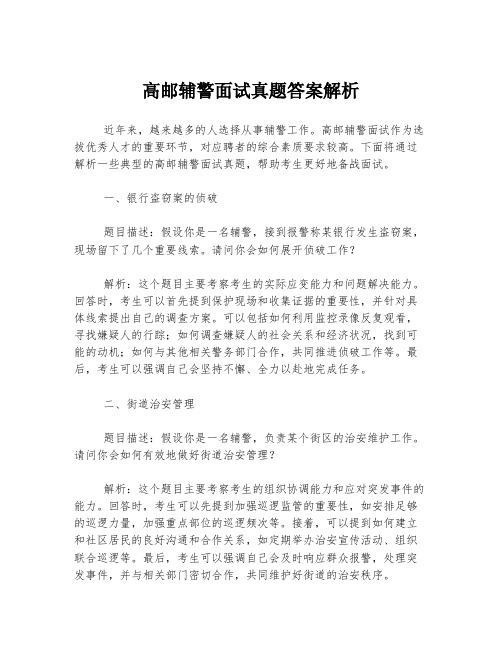 高邮辅警面试真题答案解析

近年来，越来越多的人选择从事辅警工作。高邮辅警面试作为选拔优秀人才的重要环节，对应聘者的综合素质要求较高。下面将通过解析一些典型的高邮辅警面试真题，帮助考生更好地备战面试。

一、银行盗窃案的侦破

题目描述：假设你是一名辅警，接到报警称某银行发生盗窃案，现场留下了几个重要线索。请问你会如何展开侦破工作？

解析：这个题目主要考察考生的实际应变能力和问题解决能力。回答时，考生可以首先提到保护现场和收集证据的重要性，并针对具体线索提出自己的调查方案。可以包括如何利用监控录像反复观看，寻找嫌疑人的行踪；如何调查嫌疑人的社会关系和经济状况，找到可能的动机；如何与其他相关警务部门合作，共同推进侦破工作等。最后，考生可以强调自己会坚持不懈、全力以赴地完成任务。

二、街道治安管理

题目描述：假设你是一名辅警，负责某个街区的治安维护工作。请问你会如何有效地做好街道治安管理？

解析：这个题目主要考察考生的组织协调能力和应对突发事件的能力。回答时，考生可以先提到加强巡逻监管的重要性，如安排足够的巡逻力量，加强重点部位的巡逻频次等。接着，可以提到如何建立和社区居民的良好沟通和合作关系，如定期举办治安宣传活动、组织联合巡逻等。最后，考生可以强调自己会及时响应群众报警，处理突发事件，并与相关部门密切合作，共同维护好街道的治安秩序。